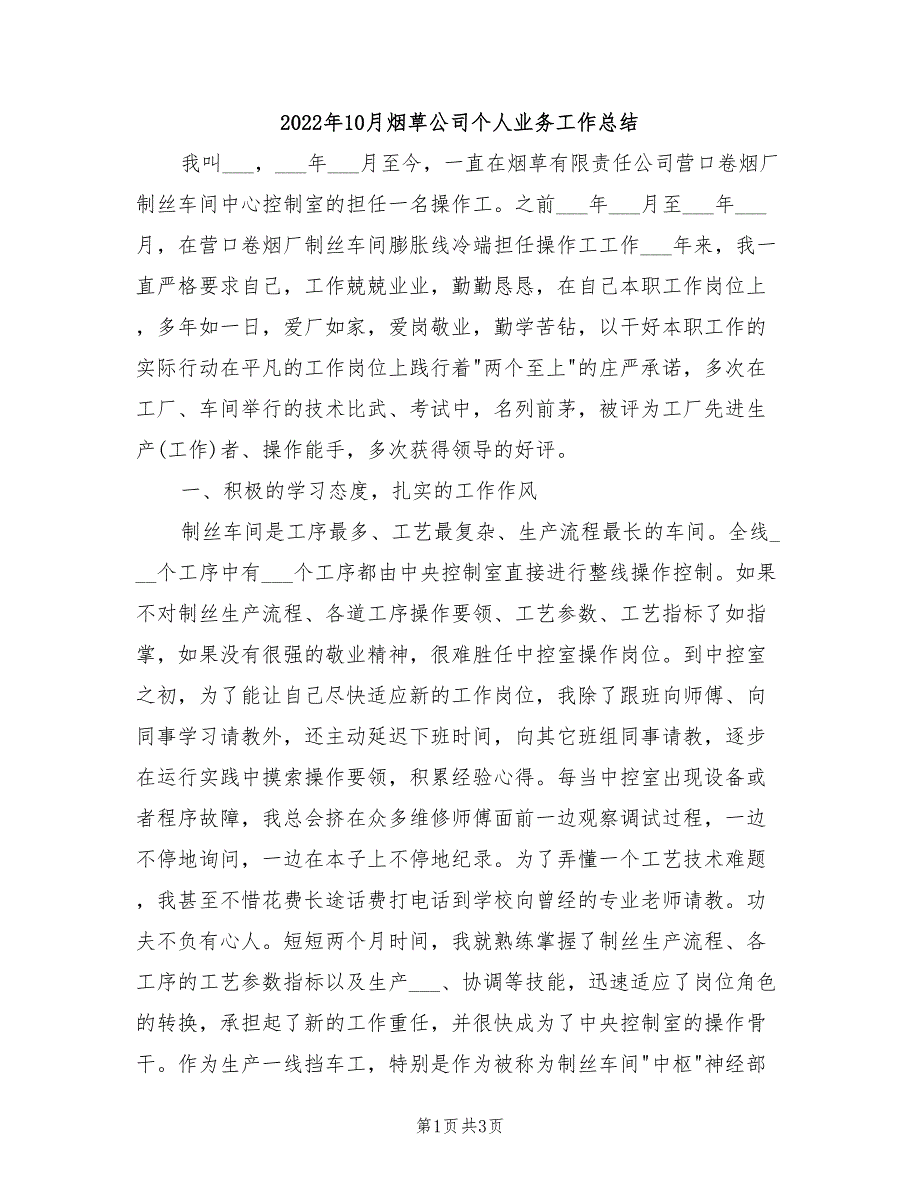 2022年10月烟草公司个人业务工作总结

我叫___，___年___月至今，一直在烟草有限责任公司营口卷烟厂制丝车间中心控制室的担任一名操作工。之前___年___月至___年___月，在营口卷烟厂制丝车间膨胀线冷端担任操作工工作___年来，我一直严格要求自己，工作兢兢业业，勤勤恳恳，在自己本职工作岗位上，多年如一日，爱厂如家，爱岗敬业，勤学苦钻，以干好本职工作的实际行动在平凡的工作岗位上践行着"两个至上"的庄严承诺，多次在工厂、车间举行的技术比武、考试中，名列前茅，被评为工厂先进生产(工作)者、操作能手，多次获得领导的好评。

一、积极的学习态度，扎实的工作作风

制丝车间是工序最多、工艺最复杂、生产流程最长的车间。全线___个工序中有___个工序都由中央控制室直接进行整线操作控制。如果不对制丝生产流程、各道工序操作要领、工艺参数、工艺指标了如指掌，如果没有很强的敬业精神，很难胜任中控室操作岗位。到中控室之初，为了能让自己尽快适应新的工作岗位，我除了跟班向师傅、向同事学习请教外，还主动延迟下班时间，向其它班组同事请教，逐步在运行实践中摸索操作要领，积累经验心得。每当中控室出现设备或者程序故障，我总会挤在众多维修师傅面前一边观察调试过程，一边不停地询问，一边在本子上不停地纪录。为了弄懂一个工艺技术难题，我甚至不惜花费长途话费打电话到学校向曾经的专业老师请教。功夫不负有心人。短短两个月时间，我就熟练掌握了制丝生产流程、各工序的工艺参数指标以及生产___、协调等技能，迅速适应了岗位角色的转换，承担起了新的工作重任，并很快成为了中央控制室的操作骨干。作为生产一线挡车工，特别是作为被称为制丝车间"中枢"神经部

第1页 共3页